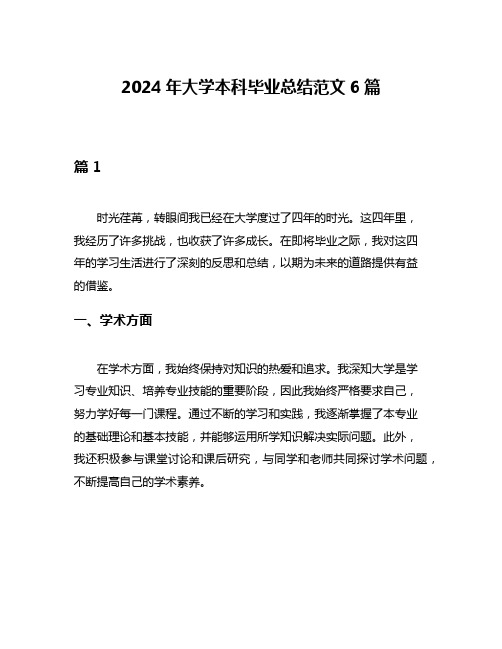 2024 年大学本科毕业总结范文 6 篇

篇 1

时光荏苒，转眼间我已经在大学度过了四年的时光。这四年里，我经历了许多挑战，也收获了许多成长。在即将毕业之际，我对这四年的学习生活进行了深刻的反思和总结，以期为未来的道路提供有益的借鉴。

一、学术方面

在学术方面，我始终保持对知识的热爱和追求。我深知大学是学习专业知识、培养专业技能的重要阶段，因此我始终严格要求自己，努力学好每一门课程。通过不断的学习和实践，我逐渐掌握了本专业的基础理论和基本技能，并能够运用所学知识解决实际问题。此外，我还积极参与课堂讨论和课后研究，与同学和老师共同探讨学术问题，不断提高自己的学术素养。